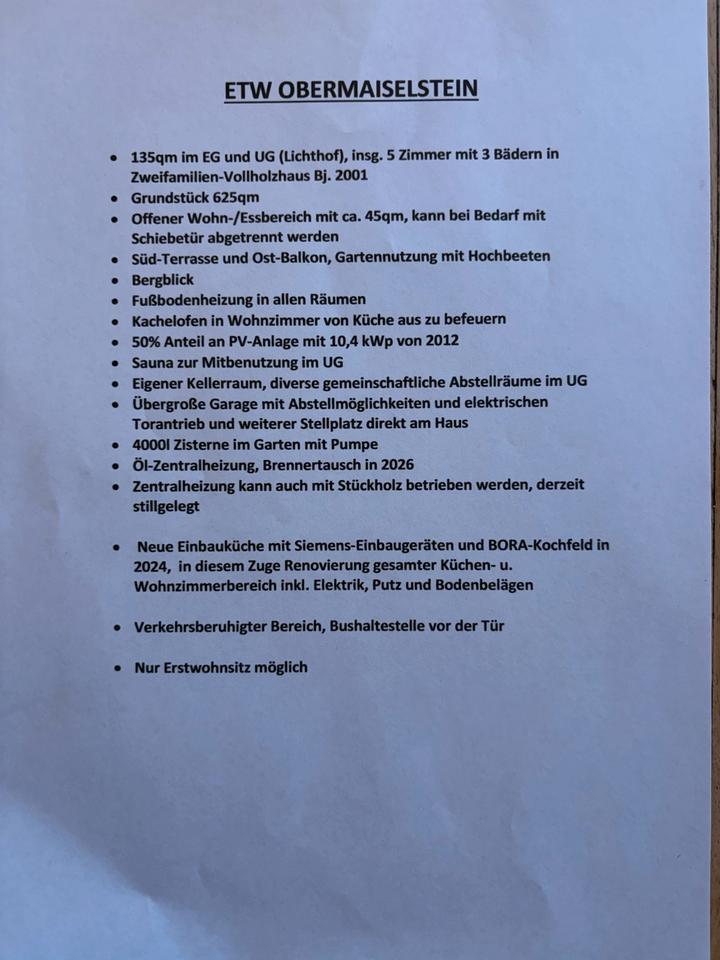 ETW OBERMAISELSTEIN

- 135qm im EG und UG (Lichthof), insg. 5 Zimmer mit 3 Bädern in Zweifamilien-Vollholzhaus Bj. 2001
- Grundstück 625qm
- Offener Wohn-/Essbereich mit ca. 45qm, kann bei Bedarf mit Schiebetür abgetrennt werden
- Süd-Terrasse und Ost-Balkon, Gartennutzung mit Hochbeeten
- Bergblick
- Fußbodenheizung in allen Räumen
- Kachelofen in Wohnzimmer von Küche aus zu befeuern
- 50% Anteil an PV-Anlage mit 10,4 kWp von 2012
- Sauna zur Mitbenutzung im UG
- Eigener Kellerraum, diverse gemeinschaftliche Abstellräume im UG
- Übergroße Garage mit Abstellmöglichkeiten und elektrischen Torantrieb und weiterer Stellplatz direkt am Haus
- 4000l Zisterne im Garten mit Pumpe
- Öl-Zentralheizung, Brennertausch in 2026
- Zentralheizung kann auch mit Stückholz betrieben werden, derzeit stillgelegt

- Neue Einbauküche mit Siemens-Einbaugeräten und BORA-Kochfeld in 2024, in diesem Zuge Renovierung gesamter Küchen- u. Wohnzimmerbereich inkl. Elektrik, Putz und Bodenbelägen

- Verkehrsberuhigter Bereich, Bushaltestelle vor der Tür

- Nur Erstwohnsitz möglich